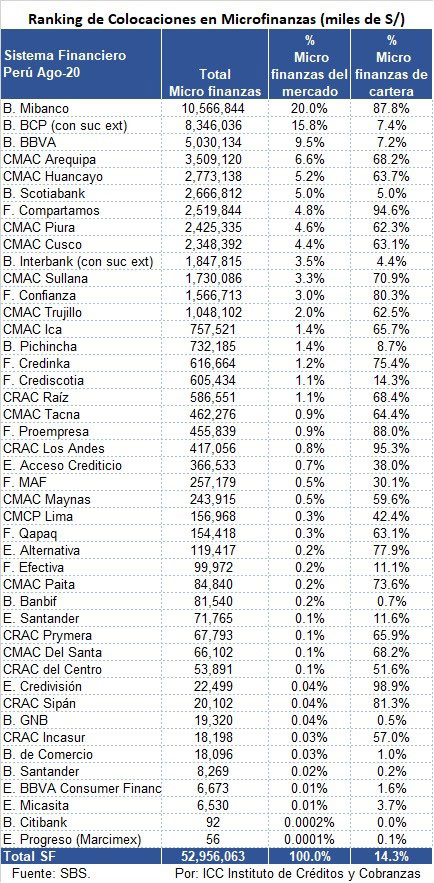 Ranking de Colocaciones en Microfinanzas (miles de S/)

| Sistema Financiero Perú Ago-20 | Total Micro finanzas | % Micro finanzas del mercado | % Micro finanzas de cartera |
|---|---|---|---|
| B. Mibanco | 10,566,844 | 20.0% | 87.8% |
| B. BCP (con suc ext) | 8,346,036 | 15.8% | 7.4% |
| B. BBVA | 5,030,134 | 9.5% | 7.2% |
| CMAC Arequipa | 3,509,120 | 6.6% | 68.2% |
| CMAC Huancayo | 2,773,138 | 5.2% | 63.7% |
| B. Scotiabank | 2,666,812 | 5.0% | 5.0% |
| F. Compartamos | 2,519,844 | 4.8% | 94.6% |
| CMAC Piura | 2,425,335 | 4.6% | 62.3% |
| CMAC Cusco | 2,348,392 | 4.4% | 63.1% |
| B. Interbank (con suc ext) | 1,847,815 | 3.5% | 4.4% |
| CMAC Sullana | 1,730,086 | 3.3% | 70.9% |
| F. Confianza | 1,566,713 | 3.0% | 80.3% |
| CMAC Trujillo | 1,048,102 | 2.0% | 62.5% |
| CMAC Ica | 757,521 | 1.4% | 65.7% |
| B. Pichincha | 732,185 | 1.4% | 8.7% |
| F. Credinka | 616,664 | 1.2% | 75.4% |
| F. Crediscotia | 605,434 | 1.1% | 14.3% |
| CRAC Raíz | 586,551 | 1.1% | 68.4% |
| CMAC Tacna | 462,276 | 0.9% | 64.4% |
| F. Proempresa | 455,839 | 0.9% | 88.0% |
| CRAC Los Andes | 417,056 | 0.8% | 95.3% |
| E. Acceso Crediticio | 366,533 | 0.7% | 38.0% |
| F. MAF | 257,179 | 0.5% | 30.1% |
| CMAC Maynas | 243,915 | 0.5% | 59.6% |
| CMCP Lima | 156,968 | 0.3% | 42.4% |
| F. Qapaq | 154,418 | 0.3% | 63.1% |
| E. Alternativa | 119,417 | 0.2% | 77.9% |
| F. Efectiva | 99,972 | 0.2% | 11.1% |
| CMAC Paita | 84,840 | 0.2% | 73.6% |
| B. Banbif | 81,540 | 0.2% | 0.7% |
| E. Santander | 71,765 | 0.1% | 11.6% |
| CRAC Prymera | 67,793 | 0.1% | 65.9% |
| CMAC Del Santa | 66,102 | 0.1% | 68.2% |
| CRAC del Centro | 53,891 | 0.1% | 51.6% |
| E. Credivisión | 22,499 | 0.04% | 98.9% |
| CRAC Sipán | 20,102 | 0.04% | 81.3% |
| B. GNB | 19,320 | 0.04% | 0.5% |
| CRAC Incasur | 18,198 | 0.03% | 57.0% |
| B. de Comercio | 18,096 | 0.03% | 1.0% |
| B. Santander | 8,269 | 0.02% | 0.2% |
| E. BBVA Consumer Financ | 6,673 | 0.01% | 1.6% |
| E. Micasita | 6,530 | 0.01% | 3.7% |
| B. Citibank | 92 | 0.0002% | 0.0% |
| E. Progreso (Marcimex) | 56 | 0.0001% | 0.1% |
| Total SF | 52,956,063 | 100.0% | 14.3% |

Fuente: SBS. Por: ICC Instituto de Créditos y Cobranzas